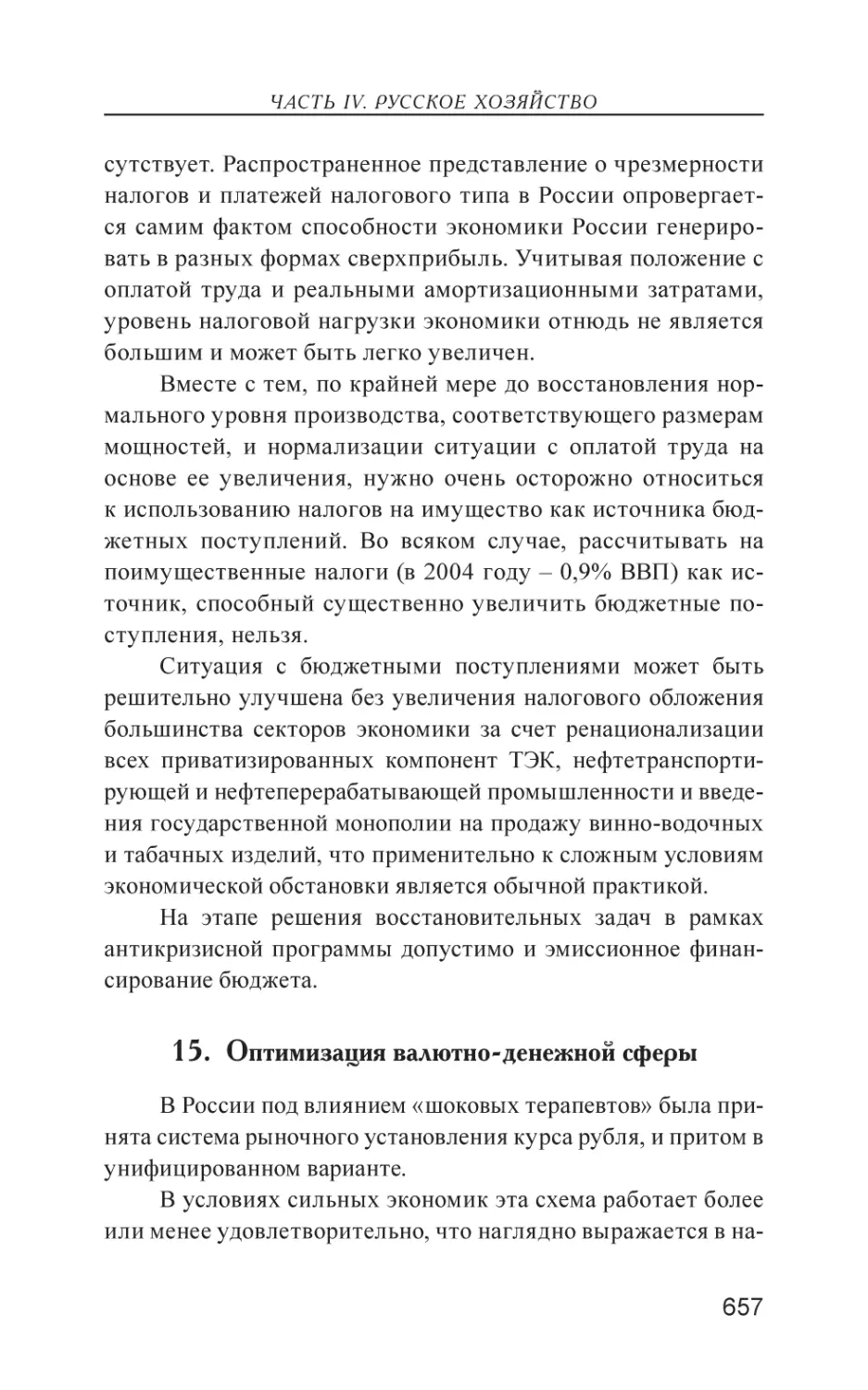 ЧАСТЬ IV. РУССКОЕ ХОЗЯЙСТВО

сутствует. Распространенное представление о чрезмерности налогов и платежей налогового типа в России опровергается самим фактом способности экономики России генерировать в разных формах сверхприбыль. Учитывая положение с оплатой труда и реальными амортизационными затратами, уровень налоговой нагрузки экономики отнюдь не является большим и может быть легко увеличен.

Вместе с тем, по крайней мере до восстановления нормального уровня производства, соответствующего размерам мощностей, и нормализации ситуации с оплатой труда на основе ее увеличения, нужно очень осторожно относиться к использованию налогов на имущество как источника бюджетных поступлений. Во всяком случае, рассчитывать на поимущественные налоги (в 2004 году – 0,9% ВВП) как источник, способный существенно увеличить бюджетные поступления, нельзя.

Ситуация с бюджетными поступлениями может быть решительно улучшена без увеличения налогового обложения большинства секторов экономики за счет ренационализации всех приватизированных компонент ТЭК, нефтетранспортирующей и нефтеперерабатывающей промышленности и введения государственной монополии на продажу винно-водочных и табачных изделий, что применительно к сложным условиям экономической обстановки является обычной практикой.

На этапе решения восстановительных задач в рамках антикризисной программы допустимо и эмиссионное финансирование бюджета.

15. Оптимизация валютно-денежной сферы

В России под влиянием «шоковых терапевтов» была принята система рыночного установления курса рубля, и притом в унифицированном варианте.

В условиях сильных экономик эта схема работает более или менее удовлетворительно, что наглядно выражается в на-

657